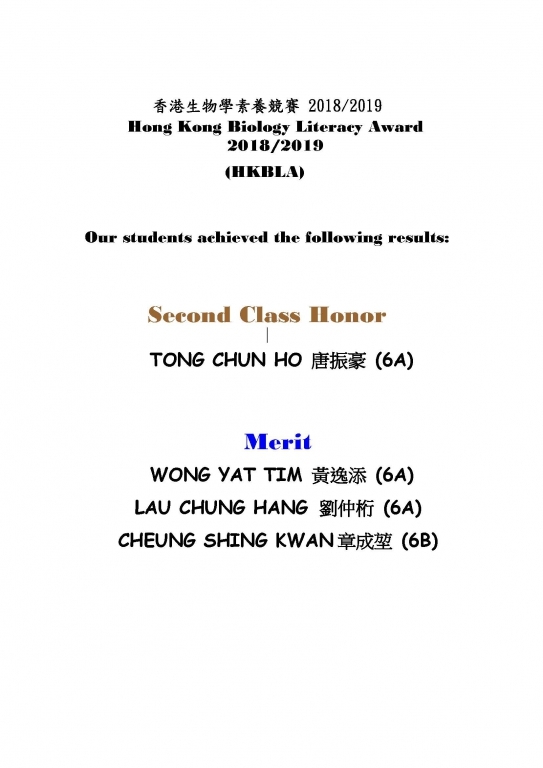 香港生物學素養競賽 2018/2019
Hong Kong Biology Literacy Award 2018/2019
(HKBLA)

Our students achieved the following results:

Second Class Honor

TONG CHUN HO 唐振豪 (6A)

Merit

WONG YAT TIM 黃逸添 (6A)

LAU CHUNG HANG 劉仲桁 (6A)

CHEUNG SHING KWAN 章成堃 (6B)